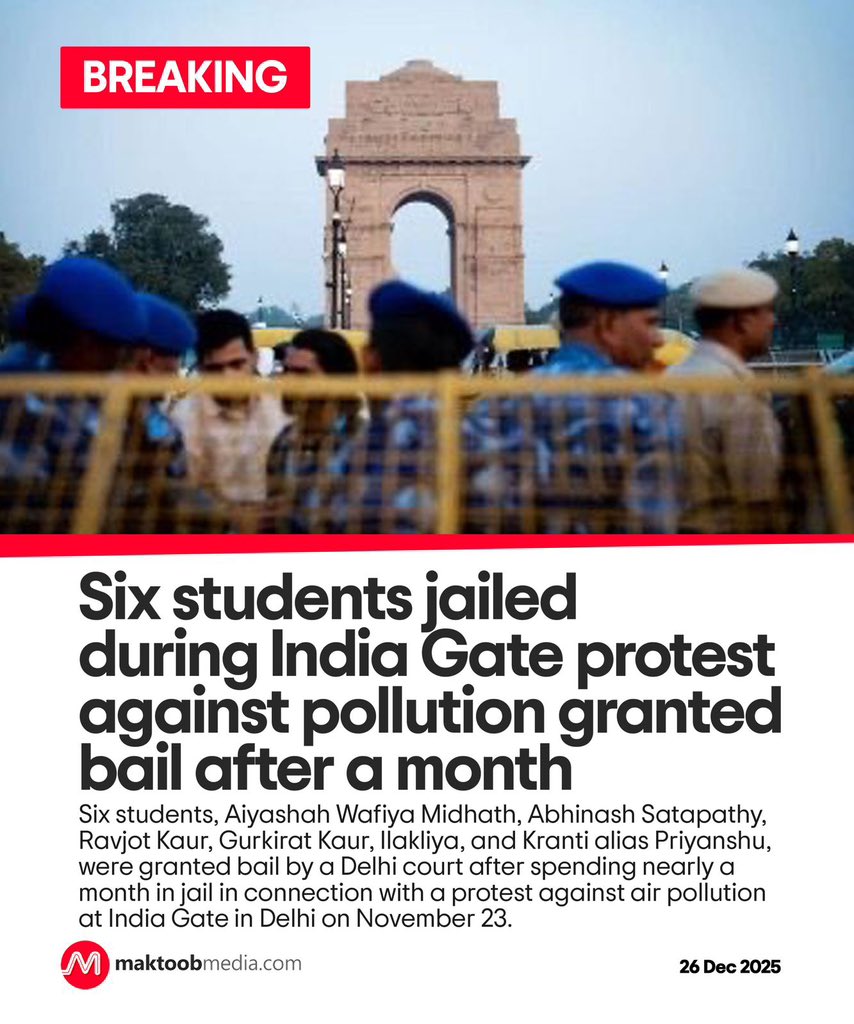 BREAKING

Six students jailed during India Gate protest against pollution granted bail after a month

Six students, Aiyashah Wafiya Midhath, Abhinash Satapathy, Ravjot Kaur, Gurkirat Kaur, Ilakliya, and Kranti alias Priyanshu, were granted bail by a Delhi court after spending nearly a month in jail in connection with a protest against air pollution at India Gate in Delhi on November 23.

maktoobmedia.com

26 Dec 2025